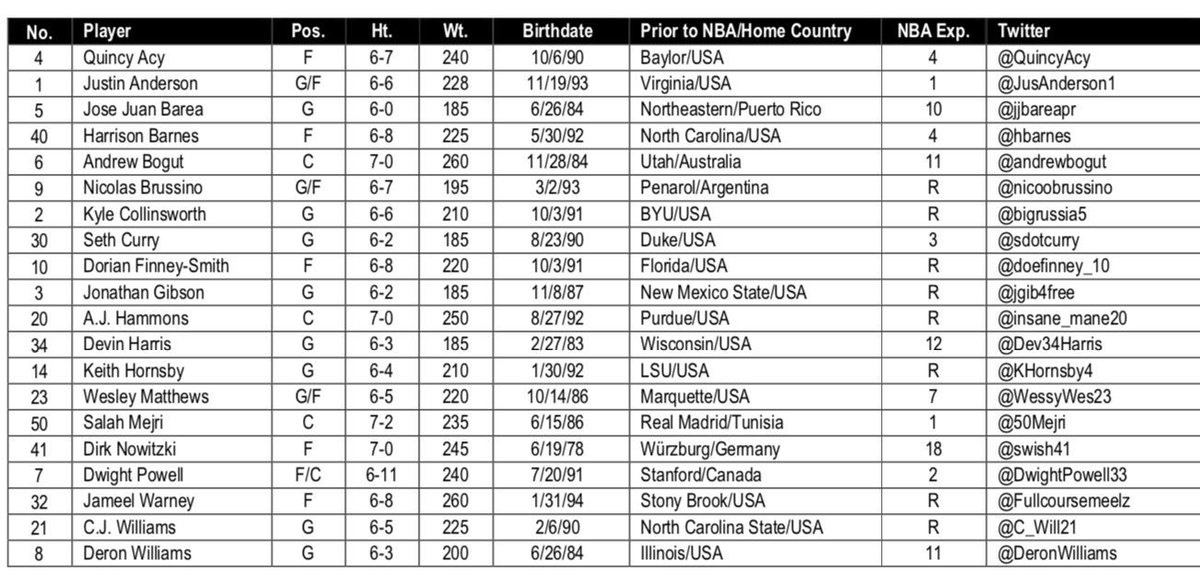 | No. | Player | Pos. | Ht. | Wt. | Birthdate | Prior to NBA/Home Country | NBA Exp. | Twitter |
|---|---|---|---|---|---|---|---|---|
| 4 | Quincy Acy | F | 6-7 | 240 | 10/6/90 | Baylor/USA | 4 | @QuincyAcy |
| 1 | Justin Anderson | G/F | 6-6 | 228 | 11/19/93 | Virginia/USA | 1 | @JusAnderson1 |
| 5 | Jose Juan Barea | G | 6-0 | 185 | 6/26/84 | Northeastern/Puerto Rico | 10 | @jjbareapr |
| 40 | Harrison Barnes | F | 6-8 | 225 | 5/30/92 | North Carolina/USA | 4 | @hbarnes |
| 6 | Andrew Bogut | C | 7-0 | 260 | 11/28/84 | Utah/Australia | 11 | @andrewbogut |
| 9 | Nicolas Brussino | G/F | 6-7 | 195 | 3/2/93 | Penarol/Argentina | R | @nicoobrussino |
| 2 | Kyle Collinsworth | G | 6-6 | 210 | 10/3/91 | BYU/USA | R | @bigrussia5 |
| 30 | Seth Curry | G | 6-2 | 185 | 8/23/90 | Duke/USA | 3 | @sdotcurry |
| 10 | Dorian Finney-Smith | F | 6-8 | 220 | 10/3/91 | Florida/USA | R | @doefinney_10 |
| 3 | Jonathan Gibson | G | 6-2 | 185 | 11/8/87 | New Mexico State/USA | R | @jgib4free |
| 20 | A.J. Hammons | C | 7-0 | 250 | 8/27/92 | Purdue/USA | R | @insane_mane20 |
| 34 | Devin Harris | G | 6-3 | 185 | 2/27/83 | Wisconsin/USA | 12 | @Dev34Harris |
| 14 | Keith Hornsby | G | 6-4 | 210 | 1/30/92 | LSU/USA | R | @KHornsby4 |
| 23 | Wesley Matthews | G/F | 6-5 | 220 | 10/14/86 | Marquette/USA | 7 | @WessyWes23 |
| 50 | Salah Mejri | C | 7-2 | 235 | 6/15/86 | Real Madrid/Tunisia | 1 | @50Mejri |
| 41 | Dirk Nowitzki | F | 7-0 | 245 | 6/19/78 | Würzburg/Germany | 18 | @swish41 |
| 7 | Dwight Powell | F/C | 6-11 | 240 | 7/20/91 | Stanford/Canada | 2 | @DwightPowell33 |
| 32 | Jameel Warney | F | 6-8 | 260 | 1/31/94 | Stony Brook/USA | R | @Fullcoursemeelz |
| 21 | C.J. Williams | G | 6-5 | 225 | 2/6/90 | North Carolina State/USA | R | @C_Will21 |
| 8 | Deron Williams | G | 6-3 | 200 | 6/26/84 | Illinois/USA | 11 | @DeronWilliams |